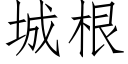 城根